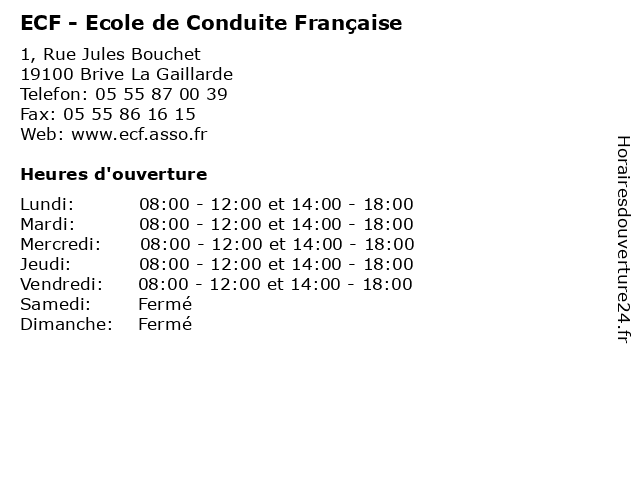 ECF - Ecole de Conduite Française

1, Rue Jules Bouchet
19100 Brive La Gaillarde
Telefon: 05 55 87 00 39
Fax: 05 55 86 16 15
Web: www.ecf.asso.fr

Heures d'ouverture

| | |
|---|---|
| Lundi: | 08:00 - 12:00 et 14:00 - 18:00 |
| Mardi: | 08:00 - 12:00 et 14:00 - 18:00 |
| Mercredi: | 08:00 - 12:00 et 14:00 - 18:00 |
| Jeudi: | 08:00 - 12:00 et 14:00 - 18:00 |
| Vendredi: | 08:00 - 12:00 et 14:00 - 18:00 |
| Samedi: | Fermé |
| Dimanche: | Fermé |

Horairesdouverture24.fr